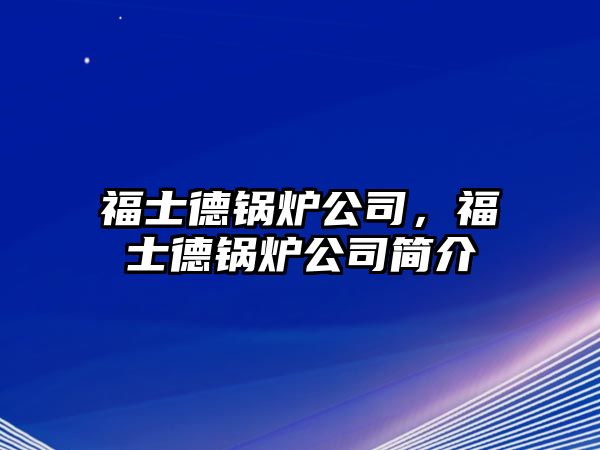 福士德锅炉公司，福士德锅炉公司简介